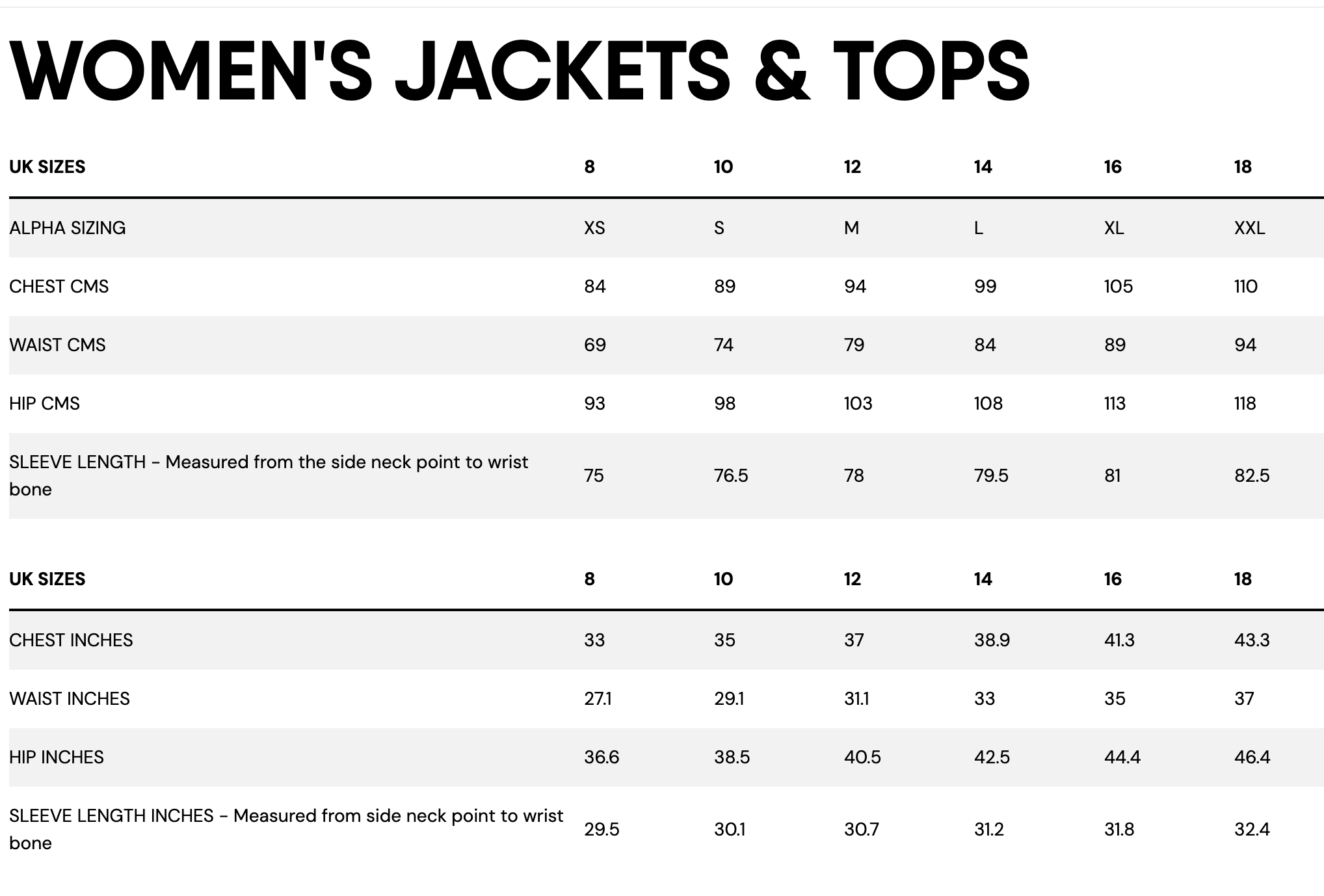 WOMEN'S JACKETS & TOPS

| UK SIZES | 8 | 10 | 12 | 14 | 16 | 18 |
|---|---|---|---|---|---|---|
| ALPHA SIZING | XS | S | M | L | XL | XXL |
| CHEST CMS | 84 | 89 | 94 | 99 | 105 | 110 |
| WAIST CMS | 69 | 74 | 79 | 84 | 89 | 94 |
| HIP CMS | 93 | 98 | 103 | 108 | 113 | 118 |
| SLEEVE LENGTH - Measured from the side neck point to wrist bone | 75 | 76.5 | 78 | 79.5 | 81 | 82.5 |

| UK SIZES | 8 | 10 | 12 | 14 | 16 | 18 |
|---|---|---|---|---|---|---|
| CHEST INCHES | 33 | 35 | 37 | 38.9 | 41.3 | 43.3 |
| WAIST INCHES | 27.1 | 29.1 | 31.1 | 33 | 35 | 37 |
| HIP INCHES | 36.6 | 38.5 | 40.5 | 42.5 | 44.4 | 46.4 |
| SLEEVE LENGTH INCHES - Measured from side neck point to wrist bone | 29.5 | 30.1 | 30.7 | 31.2 | 31.8 | 32.4 |